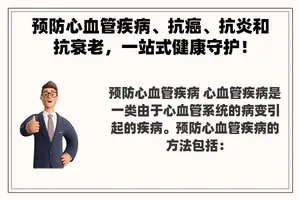 预防心血管疾病、抗癌、抗炎和抗衰老，一站式健康守护！

预防心血管疾病 心血管疾病是一类由于心血管系统的病变引起的疾病。预防心血管疾病的方法包括：